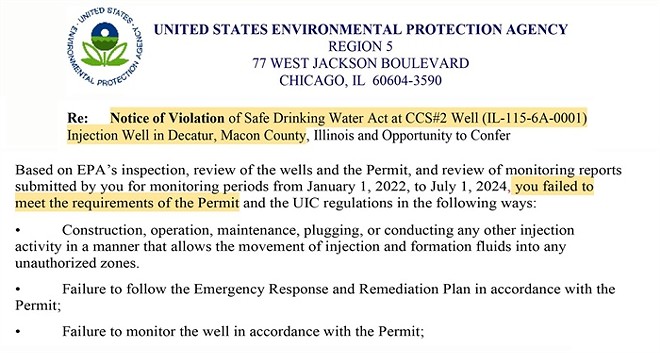 UNITED STATES ENVIRONMENTAL PROTECTION AGENCY

UNITED STATES ENVIRONMENTAL PROTECTION AGENCY
REGION 5
77 WEST JACKSON BOULEVARD
CHICAGO, IL 60604-3590

Re: Notice of Violation of Safe Drinking Water Act at CCS#2 Well (IL-115-6A-0001) Injection Well in Decatur, Macon County, Illinois and Opportunity to Confer

Based on EPA's inspection, review of the wells and the Permit, and review of monitoring reports submitted by you for monitoring periods from January 1, 2022, to July 1, 2024, you failed to meet the requirements of the Permit and the UIC regulations in the following ways:

• Construction, operation, maintenance, plugging, or conducting any other injection activity in a manner that allows the movement of injection and formation fluids into any unauthorized zones.

• Failure to follow the Emergency Response and Remediation Plan in accordance with the Permit;

• Failure to monitor the well in accordance with the Permit;